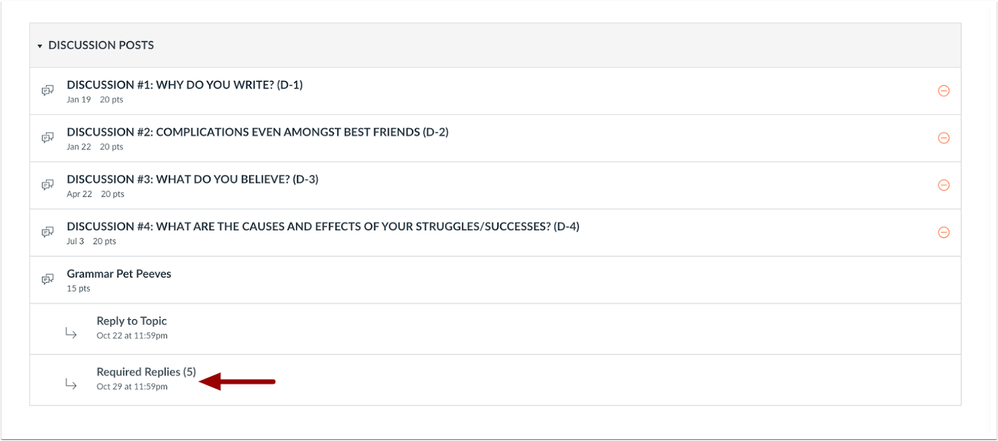 DISCUSSION POSTS

DISCUSSION #1: WHY DO YOU WRITE? (D-1)
Jan 19 20 pts

DISCUSSION #2: COMPLICATIONS EVEN AMONGST BEST FRIENDS (D-2)
Jan 22 20 pts

DISCUSSION #3: WHAT DO YOU BELIEVE? (D-3)
Apr 22 20 pts

DISCUSSION #4: WHAT ARE THE CAUSES AND EFFECTS OF YOUR STRUGGLES/SUCCESSES? (D-4)
Jul 3 20 pts

Grammar Pet Peeves
15 pts

Reply to Topic
Oct 22 at 11:59pm

Required Replies (5)
Oct 29 at 11:59pm